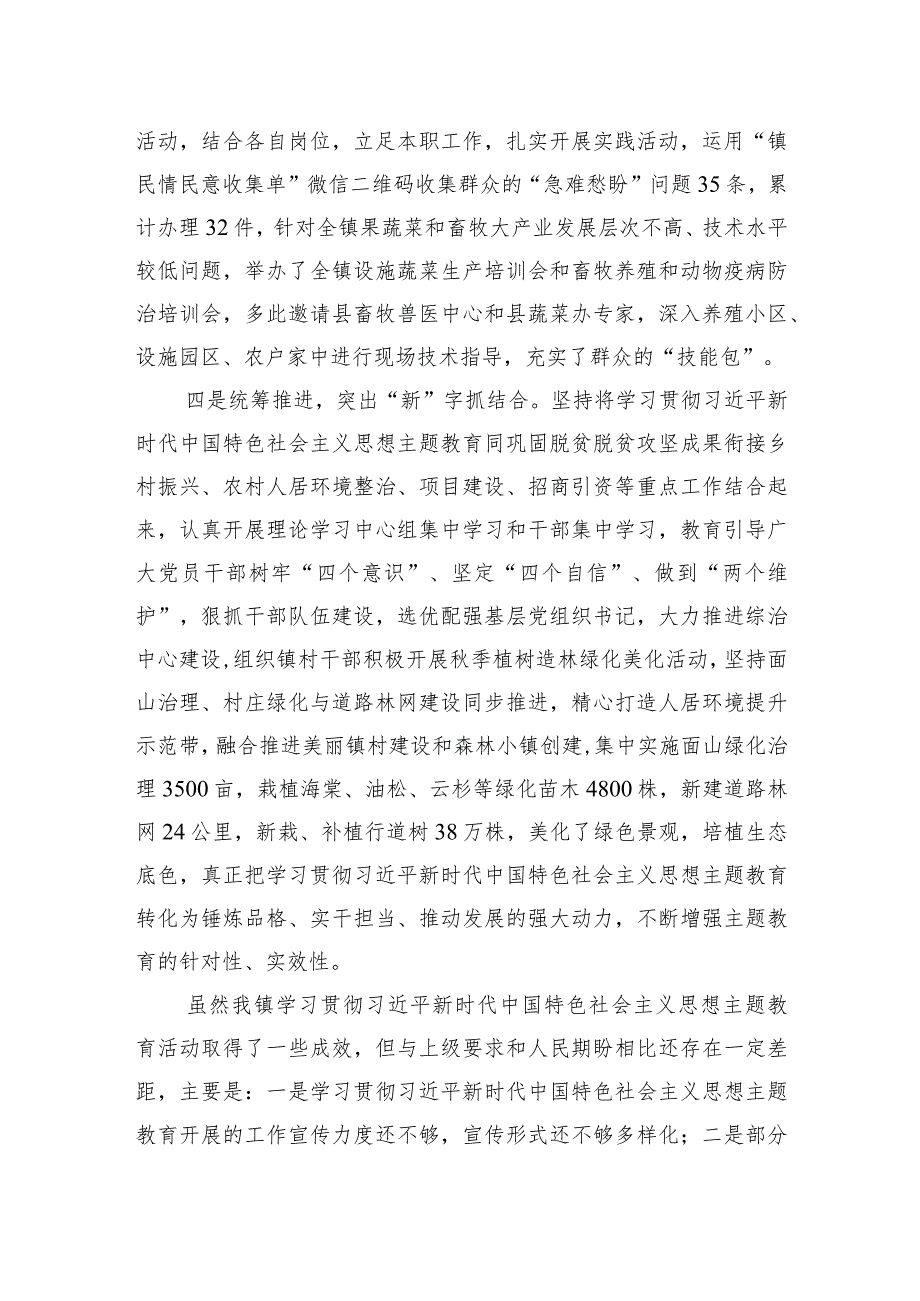 活动，结合各自岗位，立足本职工作，扎实开展实践活动，运用“镇民情民意收集单”微信二维码收集群众的“急难愁盼”问题35条，累计办理32件，针对全镇果蔬菜和畜牧大产业发展层次不高、技术水平较低问题，举办了全镇设施蔬菜生产培训会和畜牧养殖和动物疫病防治培训会，多此邀请县畜牧兽医中心和县蔬菜办专家，深入养殖小区、设施园区、农户家中进行现场技术指导，充实了群众的“技能包”。

四是统筹推进，突出“新”字抓结合。坚持将学习贯彻习近平新时代中国特色社会主义思想主题教育同巩固脱贫脱贫攻坚成果衔接乡村振兴、农村人居环境整治、项目建设、招商引资等重点工作结合起来，认真开展理论学习中心组集中学习和干部集中学习，教育引导广大党员干部树牢“四个意识”、坚定“四个自信”、做到“两个维护”，狠抓干部队伍建设，选优配强基层党组织书记，大力推进综治中心建设，组织镇村干部积极开展秋季植树造林绿化美化活动，坚持面山治理、村庄绿化与道路林网建设同步推进，精心打造人居环境提升示范带，融合推进美丽镇村建设和森林小镇创建，集中实施面山绿化治理3500亩，栽植海棠、油松、云杉等绿化苗木4800株，新建道路林网24公里，新栽、补植行道树38万株，美化了绿色景观，培植生态底色，真正把学习贯彻习近平新时代中国特色社会主义思想主题教育转化为锤炼品格、实干担当、推动发展的强大动力，不断增强主题教育的针对性、实效性。

虽然我镇学习贯彻习近平新时代中国特色社会主义思想主题教育活动取得了一些成效，但与上级要求和人民期盼相比还存在一定差距，主要是：一是学习贯彻习近平新时代中国特色社会主义思想主题教育开展的工作宣传力度还不够，宣传形式还不够多样化；二是部分